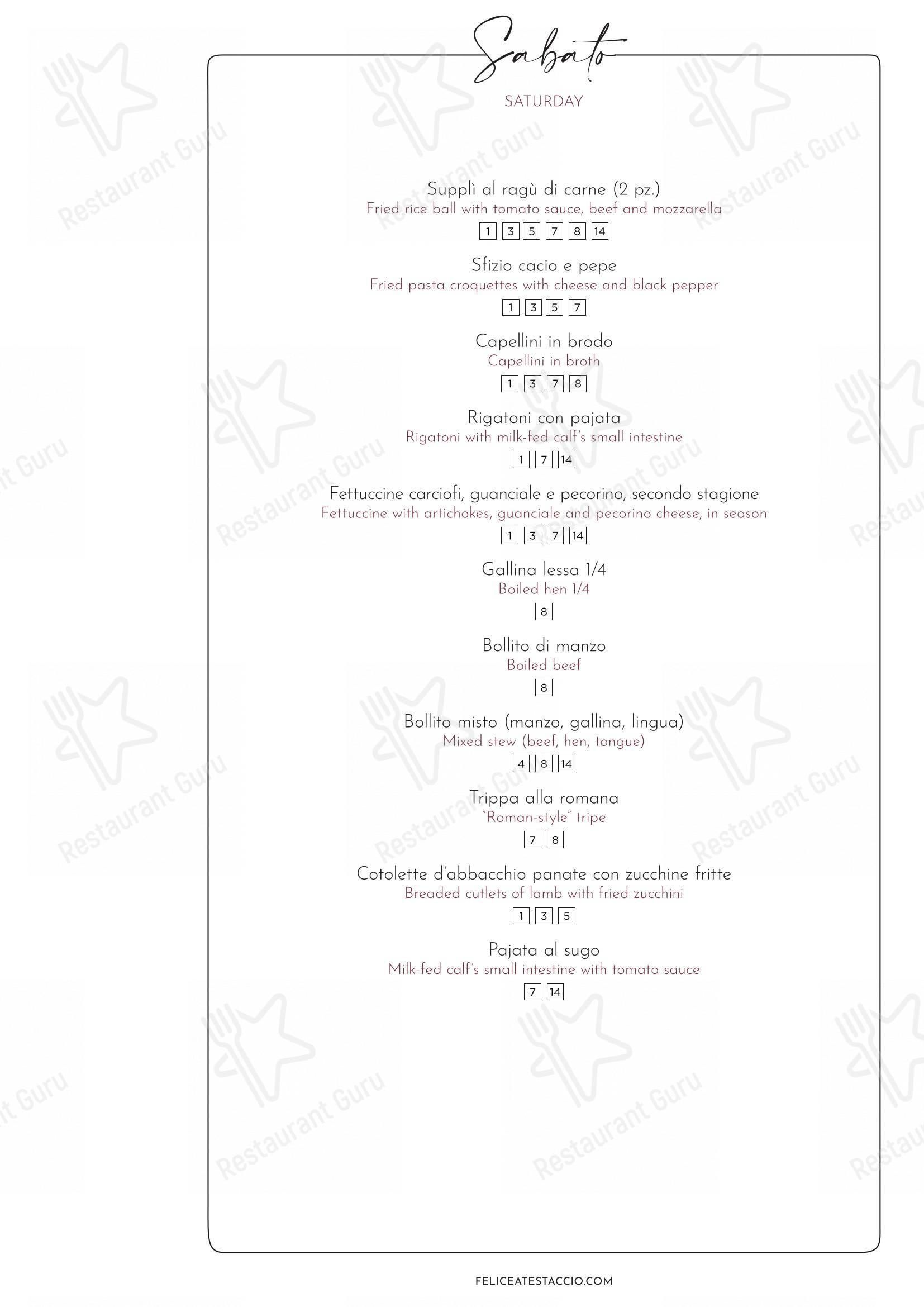 Sabato

SATURDAY

Supplì al ragù di carne (2 pz.)
Fried rice ball with tomato sauce, beef and mozzarella
1 3 5 7 8 14

Sfizio cacio e pepe
Fried pasta croquettes with cheese and black pepper
1 3 5 7

Capellini in brodo
Capellini in broth
1 3 7 8

Rigatoni con pajata
Rigatoni with milk-fed calf's small intestine
1 7 14

Fettuccine carciofi, guanciale e pecorino, secondo stagione
Fettuccine with artichokes, guanciale and pecorino cheese, in season
1 3 7 14

Gallina lessa 1/4
Boiled hen 1/4
8

Bollito di manzo
Boiled beef
8

Bollito misto (manzo, gallina, lingua)
Mixed stew (beef, hen, tongue)
4 8 14

Trippa alla romana
"Roman-style" tripe
7 8

Cotolette d'abbacchio panate con zucchine fritte
Breaded cutlets of lamb with fried zucchini
1 3 5

Pajata al sugo
Milk-fed calf's small intestine with tomato sauce
7 14

FELICEATESTACCIO.COM

Restaurant Guru